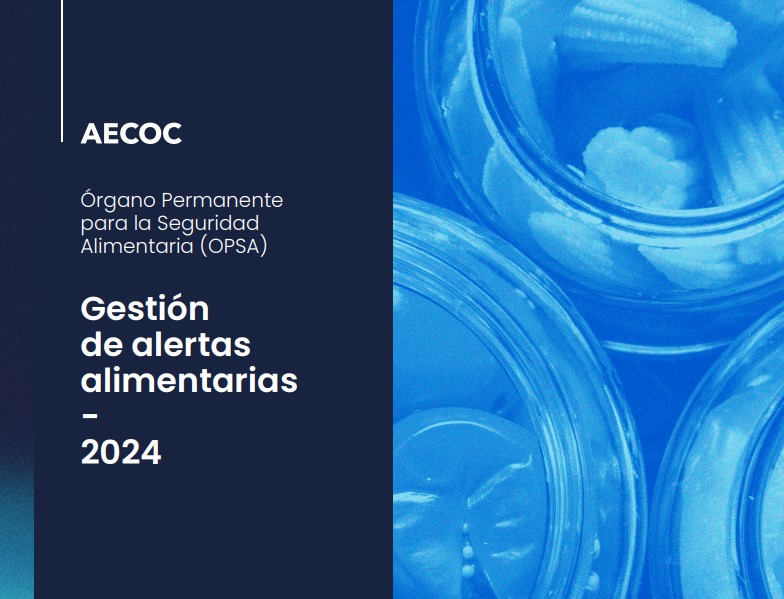 AECOC

Órgano Permanente para la Seguridad Alimentaria (OPSA)

Gestión de alertas alimentarias
-
2024